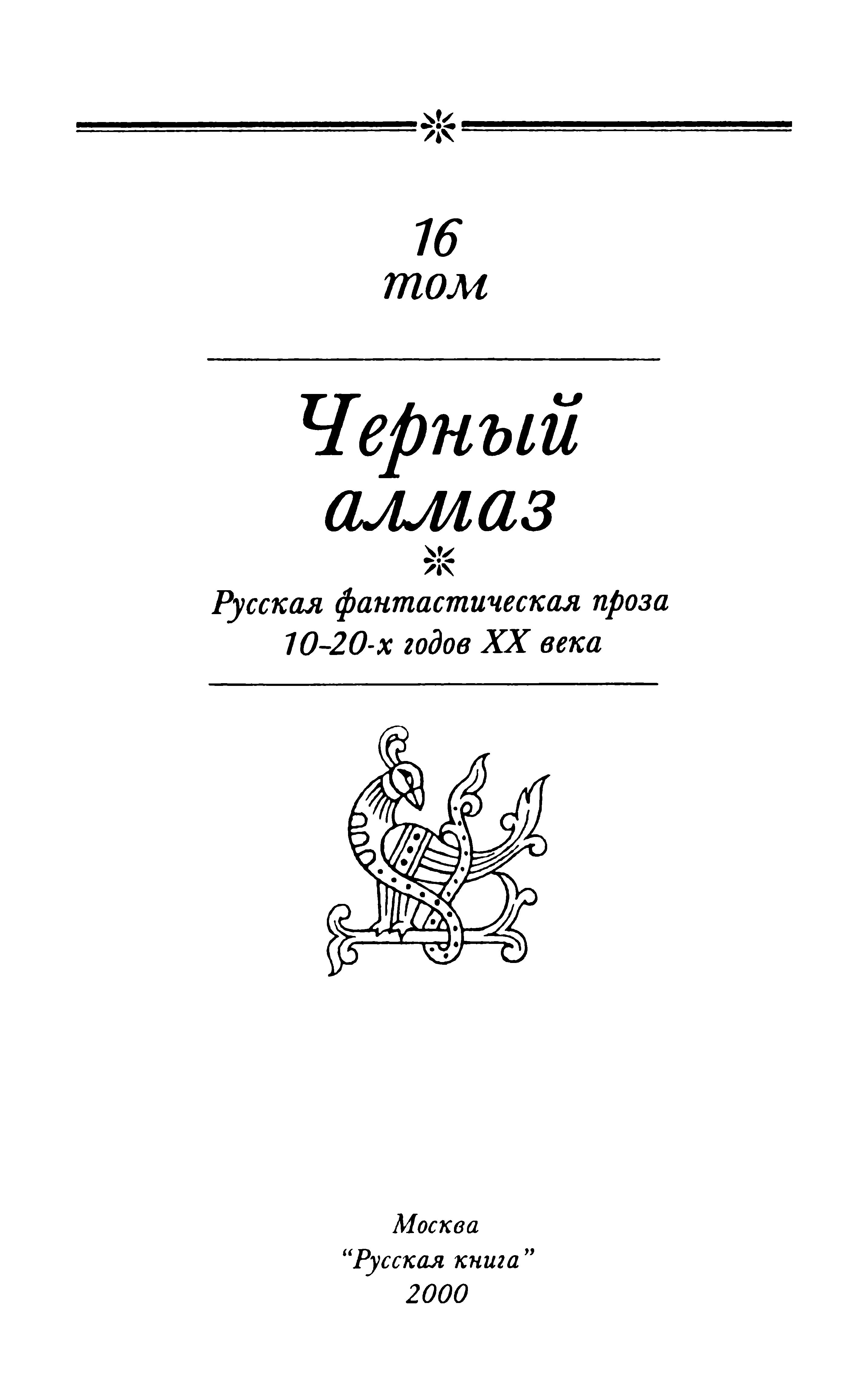 16
том

Черный
алмаз

Русская фантастическая проза
10-20-х годов XX века

Москва
"Русская книга"
2000